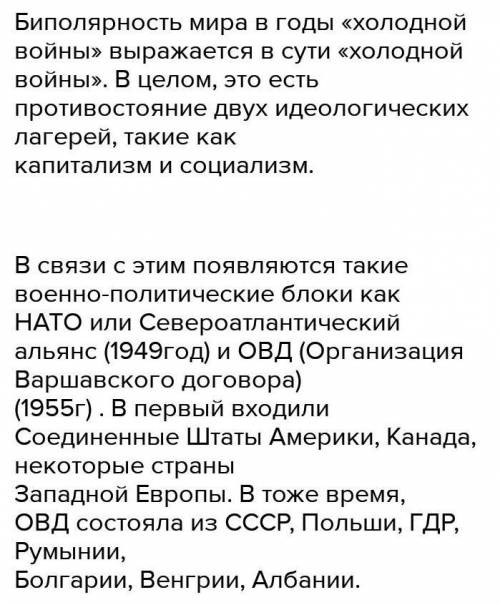 Биполярность мира в годы «холодной войны» выражается в сути «холодной войны». В целом, это есть противостояние двух идеологических лагерей, такие как капитализм и социализм.

В связи с этим появляются такие военно-политические блоки как НАТО или Североатлантический альянс (1949год) и ОВД (Организация Варшавского договора) (1955г) . В первый входили Соединенные Штаты Америки, Канада, некоторые страны Западной Европы. В тоже время, ОВД состояла из СССР, Польши, ГДР, Румынии, Болгарии, Венгрии, Албании.